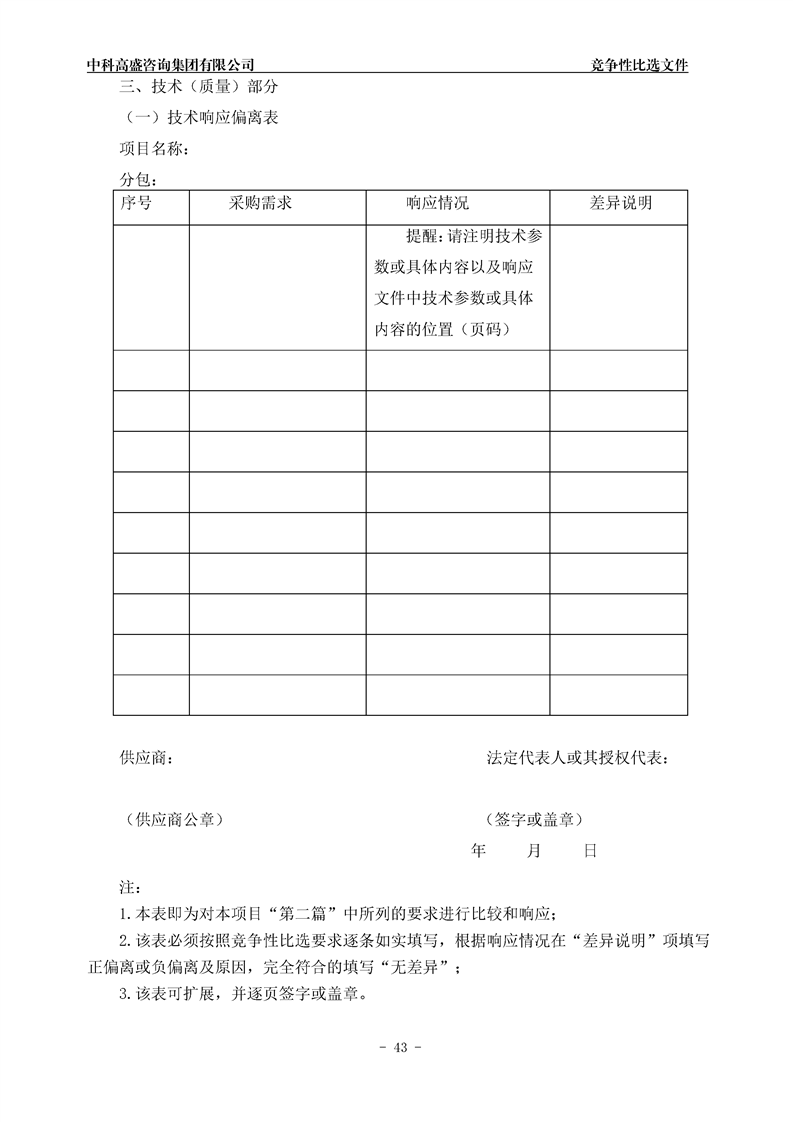 中科高盛咨询集团有限公司 竞争性比选文件

三、技术（质量）部分

（一）技术响应偏离表

项目名称：

分包：

| 序号 | 采购需求 | 响应情况 | 差异说明 |
|---|---|---|---|
| | | 提醒：请注明技术参数或具体内容以及响应文件中技术参数或具体内容的位置（页码） | |
| | | | |
| | | | |
| | | | |
| | | | |
| | | | |
| | | | |
| | | | |
| | | | |
| | | | |

供应商： 法定代表人或其授权代表：

（供应商公章） （签字或盖章）

年 月 日

注：

1.本表即为对本项目“第二篇”中所列的要求进行比较和响应；

2.该表必须按照竞争性比选要求逐条如实填写，根据响应情况在“差异说明”项填写正偏离或负偏离及原因，完全符合的填写“无差异”；

3.该表可扩展，并逐页签字或盖章。

- 43 -